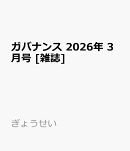 ガバナンス 2026年 3月号 [雑誌]

ぎょうせい